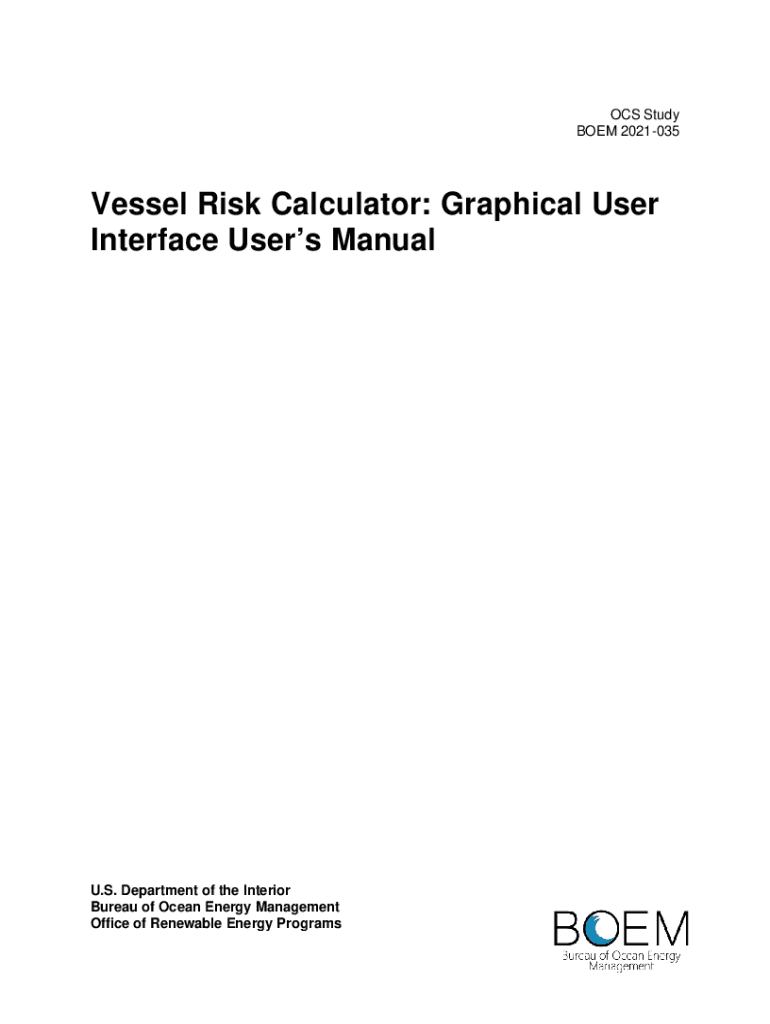 OCS Study
BOEM 2021-035

Vessel Risk Calculator: Graphical User Interface User's Manual

U.S. Department of the Interior
Bureau of Ocean Energy Management
Office of Renewable Energy Programs

BOEM
Bureau of Ocean Energy Management